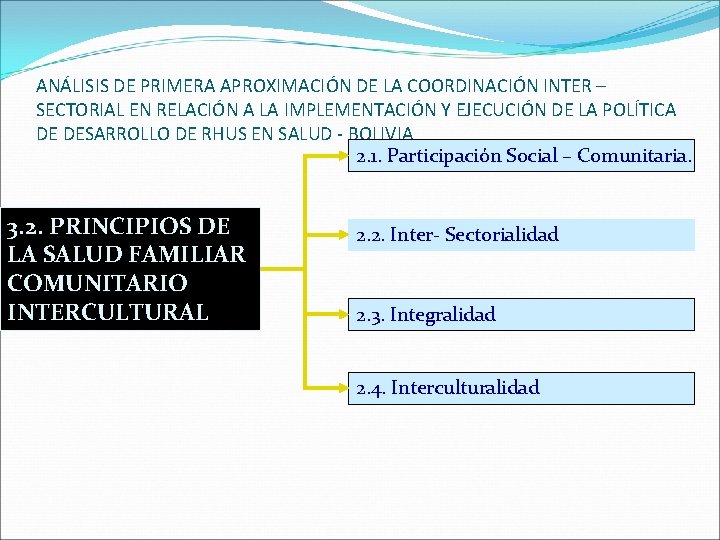 ANÁLISIS DE PRIMERA APROXIMACIÓN DE LA COORDINACIÓN INTER – SECTORIAL EN RELACIÓN A LA IMPLEMENTACIÓN Y EJECUCIÓN DE LA POLÍTICA DE DESARROLLO DE RHUS EN SALUD - BOLIVIA

3.2. PRINCIPIOS DE LA SALUD FAMILIAR COMUNITARIO INTERCULTURAL

2.1. Participación Social – Comunitaria.

2.2. Inter- Sectorialidad

2.3. Integralidad

2.4. Interculturalidad